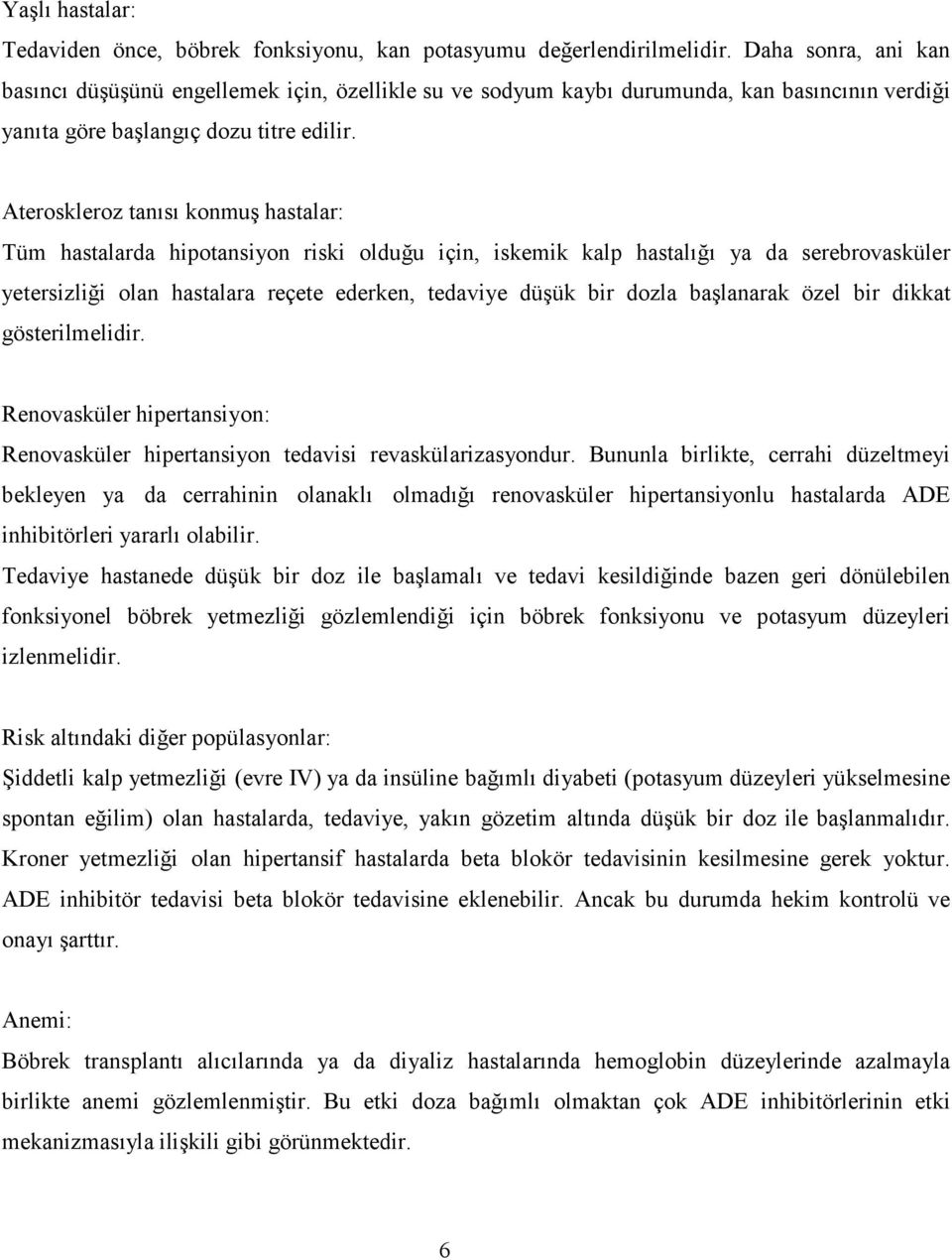 Yaşlı hastalar:
Tedaviden önce, böbrek fonksiyonu, kan potasyumu değerlendirilmelidir. Daha sonra, ani kan basıncı düşüşünü engellemek için, özellikle su ve sodyum kaybı durumunda, kan basıncının verdiği yanıta göre başlangıç dozu titre edilir.

Ateroskleroz tanısı konmuş hastalar:
Tüm hastalarda hipotansiyon riski olduğu için, iskemik kalp hastalığı ya da serebrovasküler yetersizliği olan hastalara reçete ederken, tedaviye düşük bir dozla başlanarak özel bir dikkat gösterilmelidir.

Renovasküler hipertansiyon:
Renovasküler hipertansiyon tedavisi revaskülarizasyondur. Bununla birlikte, cerrahi düzeltmeyi bekleyen ya da cerrahinin olanaklı olmadığı renovasküler hipertansiyonlu hastalarda ADE inhibitörleri yararlı olabilir.
Tedaviye hastanede düşük bir doz ile başlamalı ve tedavi kesildiğinde bazen geri dönülebilen fonksiyonel böbrek yetmezliği gözlemlendiği için böbrek fonksiyonu ve potasyum düzeyleri izlenmelidir.

Risk altındaki diğer popülasyonlar:
Şiddetli kalp yetmezliği (evre IV) ya da insüline bağımlı diyabeti (potasyum düzeyleri yükselmesine spontan eğilim) olan hastalarda, tedaviye, yakın gözetim altında düşük bir doz ile başlanmalıdır.
Kroner yetmezliği olan hipertansif hastalarda beta blokör tedavisinin kesilmesine gerek yoktur. ADE inhibitör tedavisi beta blokör tedavisine eklenebilir. Ancak bu durumda hekim kontrolü ve onayı şarttır.

Anemi:
Böbrek transplantı alıcılarında ya da diyaliz hastalarında hemoglobin düzeylerinde azalmayla birlikte anemi gözlemlenmiştir. Bu etki doza bağımlı olmaktan çok ADE inhibitörlerinin etki mekanizmasıyla ilişkili gibi görünmektedir.

6